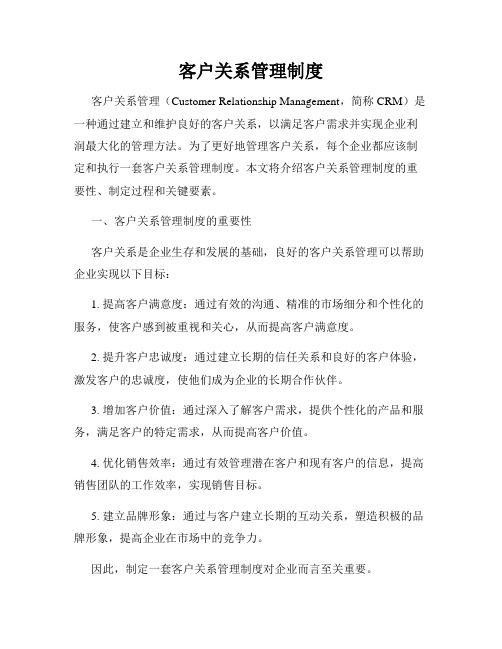 客户关系管理制度

客户关系管理（Customer Relationship Management，简称 CRM）是一种通过建立和维护良好的客户关系，以满足客户需求并实现企业利润最大化的管理方法。为了更好地管理客户关系，每个企业都应该制定和执行一套客户关系管理制度。本文将介绍客户关系管理制度的重要性、制定过程和关键要素。

一、客户关系管理制度的重要性

客户关系是企业生存和发展的基础，良好的客户关系管理可以帮助企业实现以下目标：

1. 提高客户满意度：通过有效的沟通、精准的市场细分和个性化的服务，使客户感到被重视和关心，从而提高客户满意度。

2. 提升客户忠诚度：通过建立长期的信任关系和良好的客户体验，激发客户的忠诚度，使他们成为企业的长期合作伙伴。

3. 增加客户价值：通过深入了解客户需求，提供个性化的产品和服务，满足客户的特定需求，从而提高客户价值。

4. 优化销售效率：通过有效管理潜在客户和现有客户的信息，提高销售团队的工作效率，实现销售目标。

5. 建立品牌形象：通过与客户建立长期的互动关系，塑造积极的品牌形象，提高企业在市场中的竞争力。

因此，制定一套客户关系管理制度对企业而言至关重要。